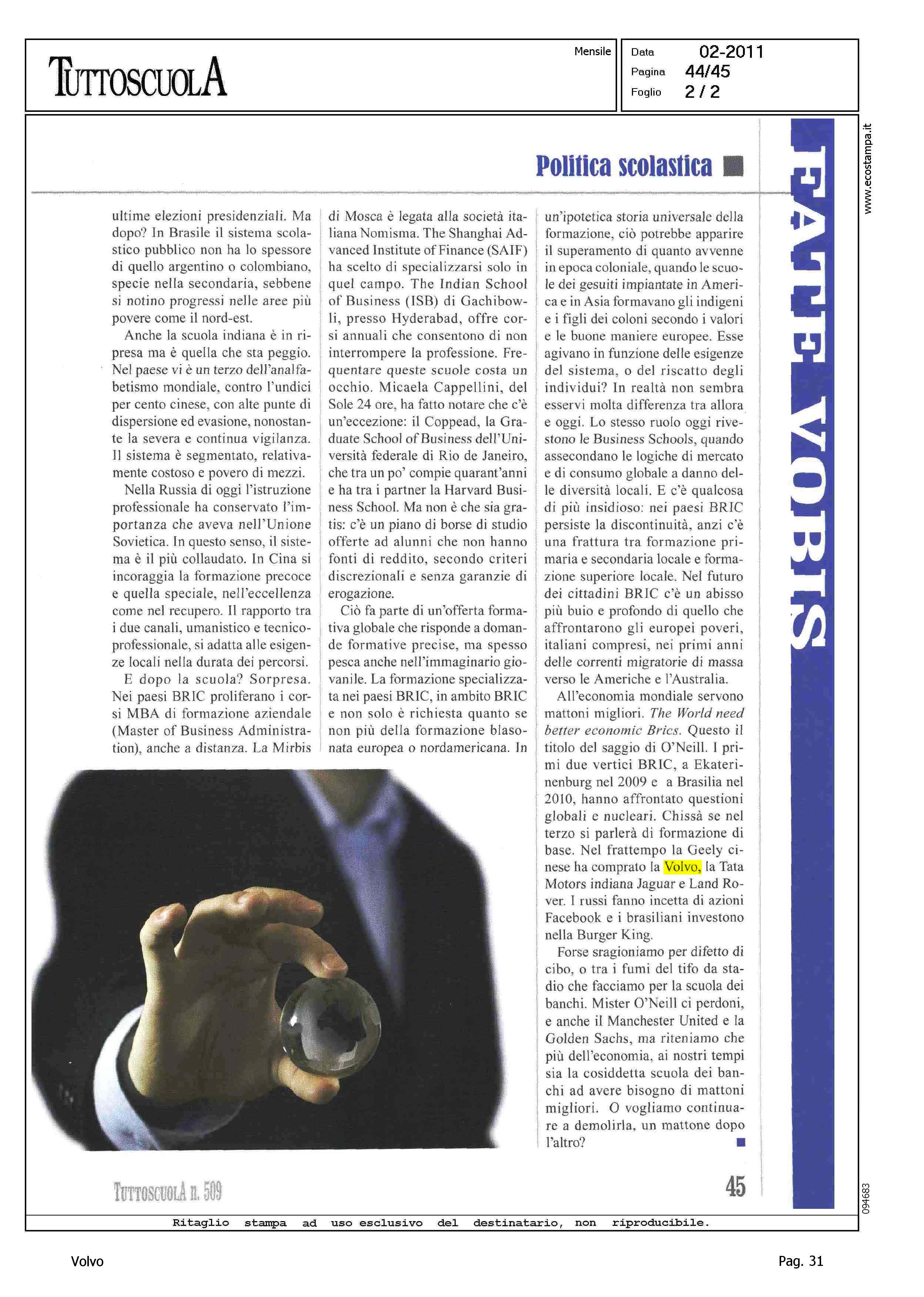 TUTTOSCUOLA

Mensile

Data 02-2011
Pagina 44/45
Foglio 2 / 2

www.ecostampa.it

Politica scolastica

FATE VOBIS

ultime elezioni presidenziali. Ma dopo? In Brasile il sistema scolastico pubblico non ha lo spessore di quello argentino o colombiano, specie nella secondaria, sebbene si notino progressi nelle aree più povere come il nord-est.

Anche la scuola indiana è in ripresa ma è quella che sta peggio. Nel paese vi è un terzo dell'analfabetismo mondiale, contro l'undici per cento cinese, con alte punte di dispersione ed evasione, nonostante la severa e continua vigilanza. Il sistema è segmentato, relativamente costoso e povero di mezzi.

Nella Russia di oggi l'istruzione professionale ha conservato l'importanza che aveva nell'Unione Sovietica. In questo senso, il sistema è il più collaudato. In Cina si incoraggia la formazione precoce e quella speciale, nell'eccellenza come nel recupero. Il rapporto tra i due canali, umanistico e tecnico-professionale, si adatta alle esigenze locali nella durata dei percorsi.

E dopo la scuola? Sorpresa. Nei paesi BRIC proliferano i corsi MBA di formazione aziendale (Master of Business Administration), anche a distanza. La Mirbis di Mosca è legata alla società italiana Nomisma. The Shanghai Advanced Institute of Finance (SAIF) ha scelto di specializzarsi solo in quel campo. The Indian School of Business (ISB) di Gachibowli, presso Hyderabad, offre corsi annuali che consentono di non interrompere la professione. Frequentare queste scuole costa un occhio. Micaela Cappellini, del Sole 24 ore, ha fatto notare che c'è un'eccezione: il Coppead, la Graduate School of Business dell'Università federale di Rio de Janeiro, che tra un po' compie quarant'anni e ha tra i partner la Harvard Business School. Ma non è che sia gratis: c'è un piano di borse di studio offerte ad alunni che non hanno fonti di reddito, secondo criteri discrezionali e senza garanzie di erogazione.

Ciò fa parte di un'offerta formativa globale che risponde a domande formative precise, ma spesso pesca anche nell'immaginario giovanile. La formazione specializzata nei paesi BRIC, in ambito BRIC e non solo è richiesta quanto se non più della formazione blasonata europea o nordamericana. In un'ipotetica storia universale della formazione, ciò potrebbe apparire il superamento di quanto avvenne in epoca coloniale, quando le scuole dei gesuiti impiantate in America e in Asia formavano gli indigeni e i figli dei coloni secondo i valori e le buone maniere europee. Esse agivano in funzione delle esigenze del sistema, o del riscatto degli individui? In realtà non sembra esservi molta differenza tra allora e oggi. Lo stesso ruolo oggi rivestono le Business Schools, quando assecondano le logiche di mercato e di consumo globale a danno delle diversità locali. E c'è qualcosa di più insidioso: nei paesi BRIC persiste la discontinuità, anzi c'è una frattura tra formazione primaria e secondaria locale e formazione superiore locale. Nel futuro dei cittadini BRIC c'è un abisso più buio e profondo di quello che affrontarono gli europei poveri, italiani compresi, nei primi anni delle correnti migratorie di massa verso le Americhe e l'Australia.

All'economia mondiale servono mattoni migliori. The World need better economic Brics. Questo il titolo del saggio di O'Neill. I primi due vertici BRIC, a Ekaterinenburg nel 2009 e a Brasilia nel 2010, hanno affrontato questioni globali e nucleari. Chissà se nel terzo si parlerà di formazione di base. Nel frattempo la Geely cinese ha comprato la Volvo, la Tata Motors indiana Jaguar e Land Rover. I russi fanno incetta di azioni Facebook e i brasiliani investono nella Burger King.

Forse sragioniamo per difetto di cibo, o tra i fumi del tifo da stadio che facciamo per la scuola dei banchi. Mister O'Neill ci perdoni, e anche il Manchester United e la Golden Sachs, ma riteniamo che più dell'economia, ai nostri tempi sia la cosiddetta scuola dei banchi ad avere bisogno di mattoni migliori. O vogliamo continuare a demolirla, un mattone dopo l'altro?

TUTTOSCUOLA n. 509

45

094683

Ritaglio stampa ad uso esclusivo del destinatario, non riproducibile.

Volvo

Pag. 31